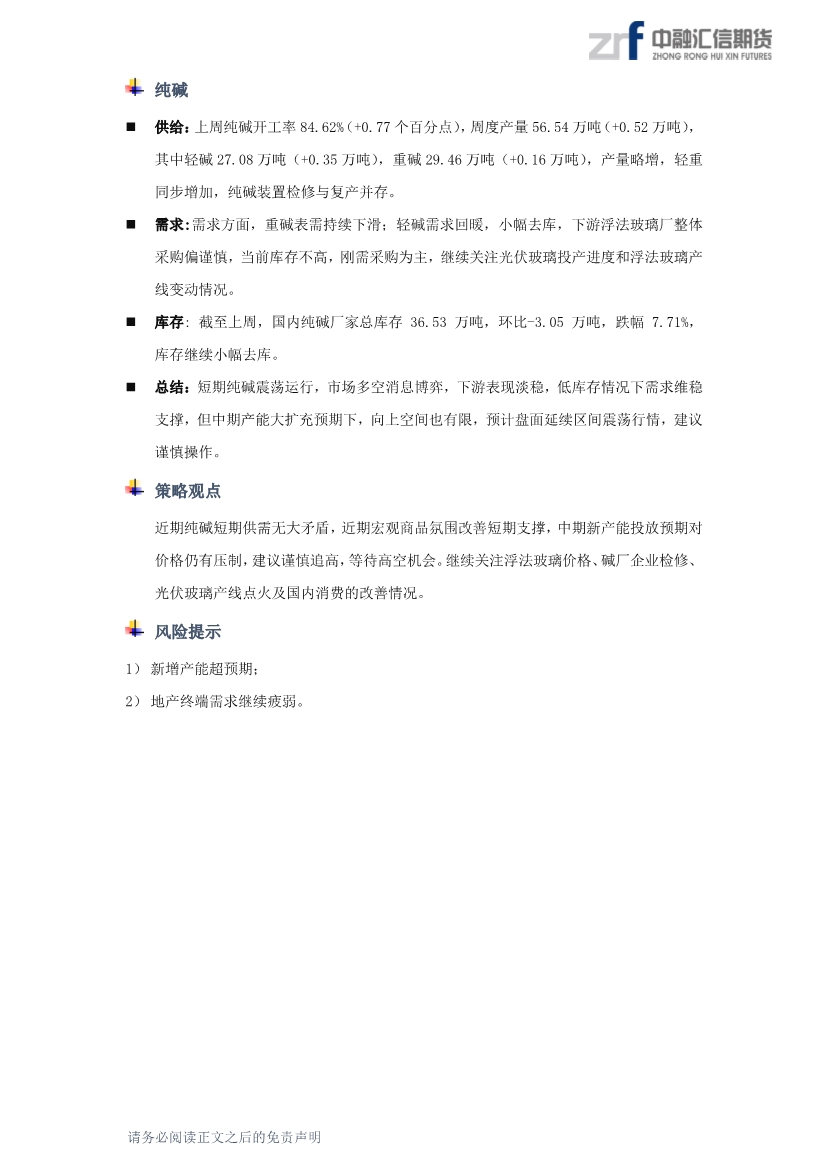 zrf 中融汇信期货
ZHONG RONG HUI XIN FUTURES

纯碱

■ 供给：上周纯碱开工率 84.62%（+0.77 个百分点），周度产量 56.54 万吨（+0.52 万吨），其中轻碱 27.08 万吨（+0.35 万吨），重碱 29.46 万吨（+0.16 万吨），产量略增，轻重同步增加，纯碱装置检修与复产并存。

■ 需求：需求方面，重碱表需持续下滑；轻碱需求回暖，小幅去库，下游浮法玻璃厂整体采购偏谨慎，当前库存不高，刚需采购为主，继续关注光伏玻璃投产进度和浮法玻璃产线变动情况。

■ 库存：截至上周，国内纯碱厂家总库存 36.53 万吨，环比-3.05 万吨，跌幅 7.71%，库存继续小幅去库。

■ 总结：短期纯碱震荡运行，市场多空消息博弈，下游表现淡稳，低库存情况下需求维稳支撑，但中期产能大扩充预期下，向上空间也有限，预计盘面延续区间震荡行情，建议谨慎操作。

策略观点

近期纯碱短期供需无大矛盾，近期宏观商品氛围改善短期支撑，中期新产能投放预期对价格仍有压制，建议谨慎追高，等待高空机会。继续关注浮法玻璃价格、碱厂企业检修、光伏玻璃产线点火及国内消费的改善情况。

风险提示

1） 新增产能超预期；

2） 地产终端需求继续疲弱。

请务必阅读正文之后的免责声明